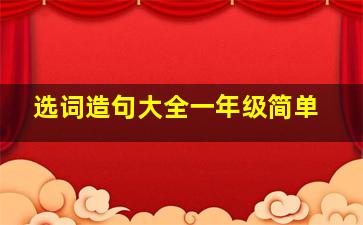 选词造句大全一年级简单